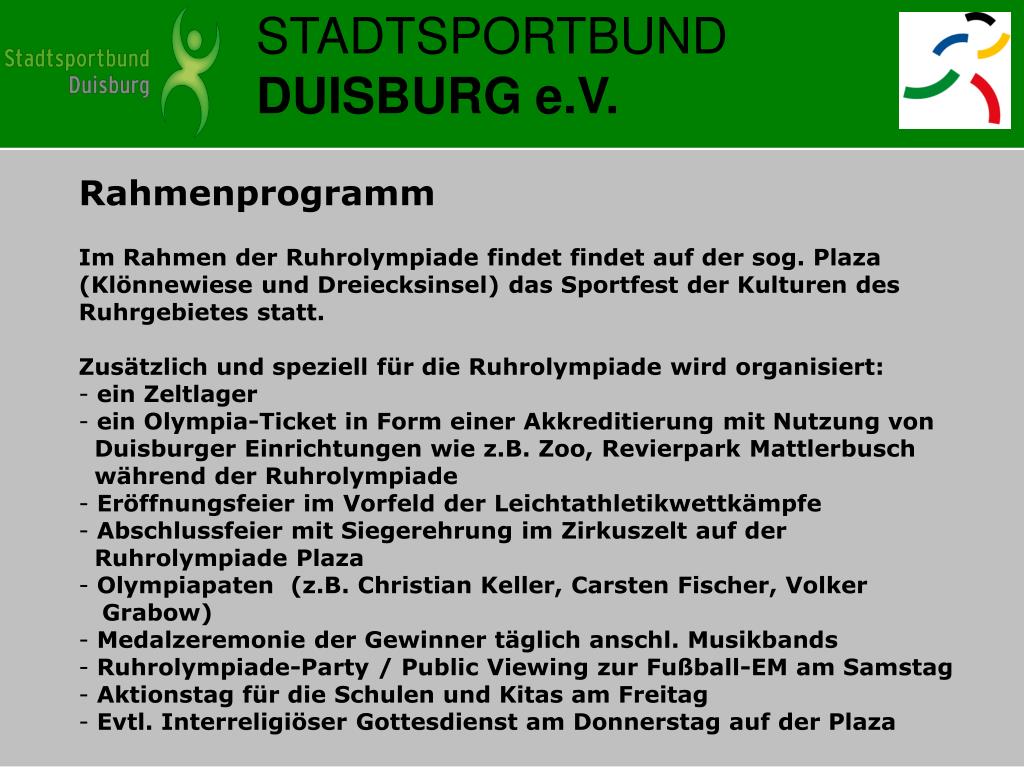 Stadtsportbund Duisburg

STADTSPORTBUND
DUISBURG e.V.

Rahmenprogramm

Im Rahmen der Ruhrolympiade findet findet auf der sog. Plaza (Klönnewiese und Dreiecksinsel) das Sportfest der Kulturen des Ruhrgebietes statt.

Zusätzlich und speziell für die Ruhrolympiade wird organisiert:
- ein Zeltlager
- ein Olympia-Ticket in Form einer Akkreditierung mit Nutzung von Duisburger Einrichtungen wie z.B. Zoo, Revierpark Mattlerbusch während der Ruhrolympiade
- Eröffnungsfeier im Vorfeld der Leichtathletikwettkämpfe
- Abschlussfeier mit Siegerehrung im Zirkuszelt auf der Ruhrolympiade Plaza
- Olympiapaten (z.B. Christian Keller, Carsten Fischer, Volker Grabow)
- Medalzeremonie der Gewinner täglich anschl. Musikbands
- Ruhrolympiade-Party / Public Viewing zur Fußball-EM am Samstag
- Aktionstag für die Schulen und Kitas am Freitag
- Evtl. Interreligiöser Gottesdienst am Donnerstag auf der Plaza